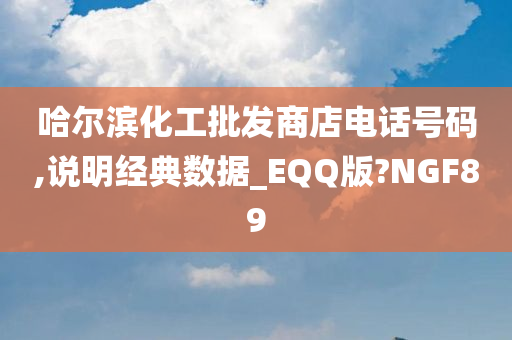 哈尔滨化工批发商店电话号码,说明经典数据_EQQ版?NGF89